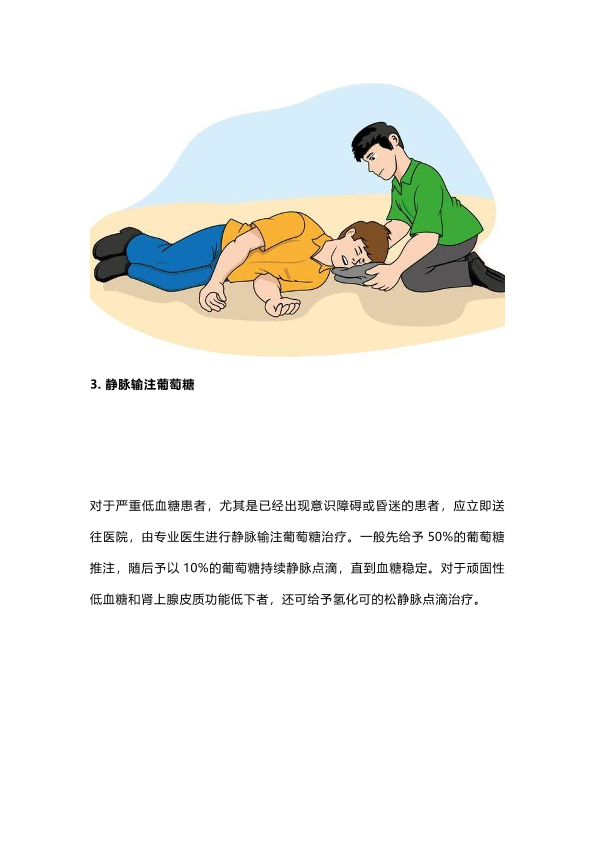 3. 静脉输注葡萄糖

对于严重低血糖患者，尤其是已经出现意识障碍或昏迷的患者，应立即送往医院，由专业医生进行静脉输注葡萄糖治疗。一般先给予 50%的葡萄糖推注，随后予以 10%的葡萄糖持续静脉点滴，直到血糖稳定。对于顽固性低血糖和肾上腺皮质功能低下者，还可给予氢化可的松静脉点滴治疗。